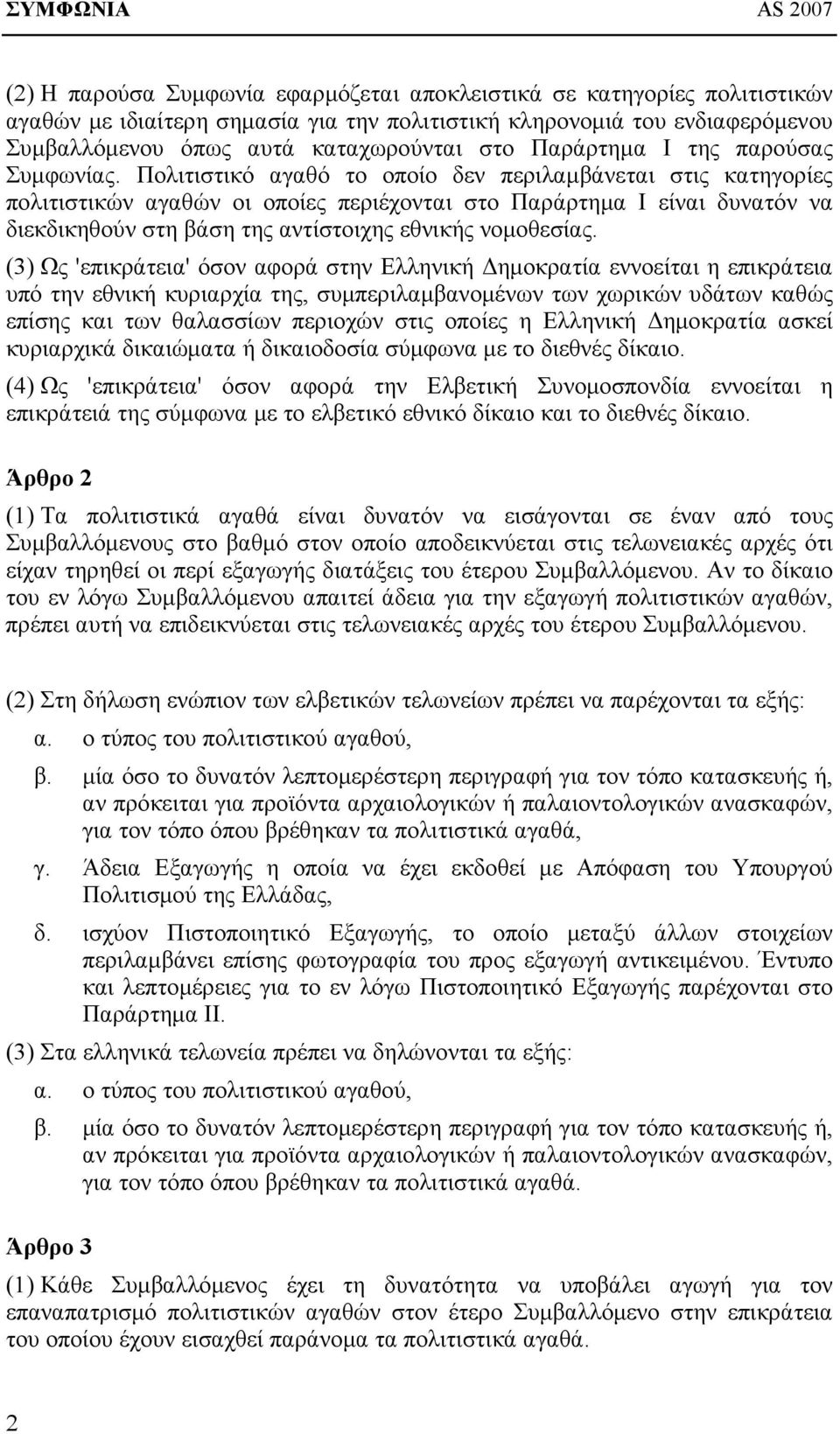 ΣΥΜΦΩΝΙΑ AS 2007

(2) Η παρούσα Συμφωνία εφαρμόζεται αποκλειστικά σε κατηγορίες πολιτιστικών αγαθών με ιδιαίτερη σημασία για την πολιτιστική κληρονομιά του ενδιαφερόμενου Συμβαλλόμενου όπως αυτά καταχωρούνται στο Παράρτημα Ι της παρούσας Συμφωνίας. Πολιτιστικό αγαθό το οποίο δεν περιλαμβάνεται στις κατηγορίες πολιτιστικών αγαθών οι οποίες περιέχονται στο Παράρτημα Ι είναι δυνατόν να διεκδικηθούν στη βάση της αντίστοιχης εθνικής νομοθεσίας.

(3) Ως 'επικράτεια' όσον αφορά στην Ελληνική Δημοκρατία εννοείται η επικράτεια υπό την εθνική κυριαρχία της, συμπεριλαμβανομένων των χωρικών υδάτων καθώς επίσης και των θαλασσίων περιοχών στις οποίες η Ελληνική Δημοκρατία ασκεί κυριαρχικά δικαιώματα ή δικαιοδοσία σύμφωνα με το διεθνές δίκαιο.

(4) Ως 'επικράτεια' όσον αφορά την Ελβετική Συνομοσπονδία εννοείται η επικράτειά της σύμφωνα με το ελβετικό εθνικό δίκαιο και το διεθνές δίκαιο.

Άρθρο 2

(1) Τα πολιτιστικά αγαθά είναι δυνατόν να εισάγονται σε έναν από τους Συμβαλλόμενους στο βαθμό στον οποίο αποδεικνύεται στις τελωνειακές αρχές ότι είχαν τηρηθεί οι περί εξαγωγής διατάξεις του έτερου Συμβαλλόμενου. Αν το δίκαιο του εν λόγω Συμβαλλόμενου απαιτεί άδεια για την εξαγωγή πολιτιστικών αγαθών, πρέπει αυτή να επιδεικνύεται στις τελωνειακές αρχές του έτερου Συμβαλλόμενου.

(2) Στη δήλωση ενώπιον των ελβετικών τελωνείων πρέπει να παρέχονται τα εξής:

α. ο τύπος του πολιτιστικού αγαθού,

β. μία όσο το δυνατόν λεπτομερέστερη περιγραφή για τον τόπο κατασκευής ή, αν πρόκειται για προϊόντα αρχαιολογικών ή παλαιοντολογικών ανασκαφών, για τον τόπο όπου βρέθηκαν τα πολιτιστικά αγαθά,

γ. Άδεια Εξαγωγής η οποία να έχει εκδοθεί με Απόφαση του Υπουργού Πολιτισμού της Ελλάδας,

δ. ισχύον Πιστοποιητικό Εξαγωγής, το οποίο μεταξύ άλλων στοιχείων περιλαμβάνει επίσης φωτογραφία του προς εξαγωγή αντικειμένου. Έντυπο και λεπτομέρειες για το εν λόγω Πιστοποιητικό Εξαγωγής παρέχονται στο Παράρτημα ΙΙ.

(3) Στα ελληνικά τελωνεία πρέπει να δηλώνονται τα εξής:

α. ο τύπος του πολιτιστικού αγαθού,

β. μία όσο το δυνατόν λεπτομερέστερη περιγραφή για τον τόπο κατασκευής ή, αν πρόκειται για προϊόντα αρχαιολογικών ή παλαιοντολογικών ανασκαφών, για τον τόπο όπου βρέθηκαν τα πολιτιστικά αγαθά.

Άρθρο 3

(1) Κάθε Συμβαλλόμενος έχει τη δυνατότητα να υποβάλει αγωγή για τον επαναπατρισμό πολιτιστικών αγαθών στον έτερο Συμβαλλόμενο στην επικράτεια του οποίου έχουν εισαχθεί παράνομα τα πολιτιστικά αγαθά.

2